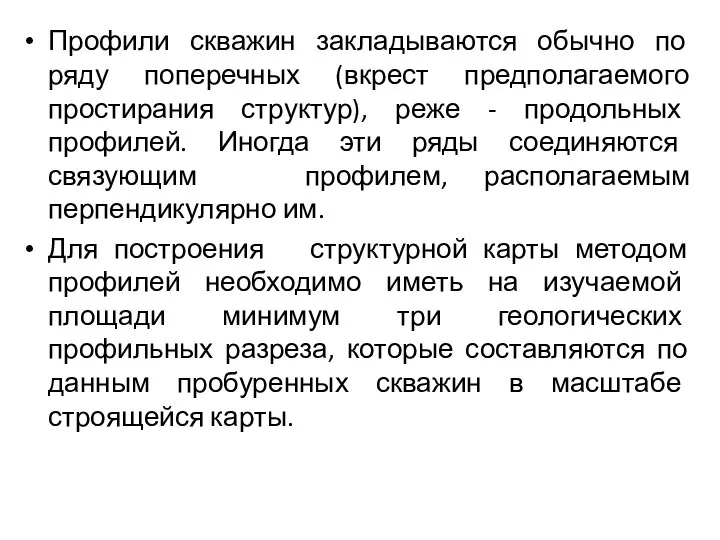 • Профили скважин закладываются обычно по ряду поперечных (вкрест предполагаемого простирания структур), реже - продольных профилей. Иногда эти ряды соединяются связующим профилем, располагаемым перпендикулярно им.

• Для построения структурной карты методом профилей необходимо иметь на изучаемой площади минимум три геологических профильных разреза, которые составляются по данным пробуренных скважин в масштабе строящейся карты.